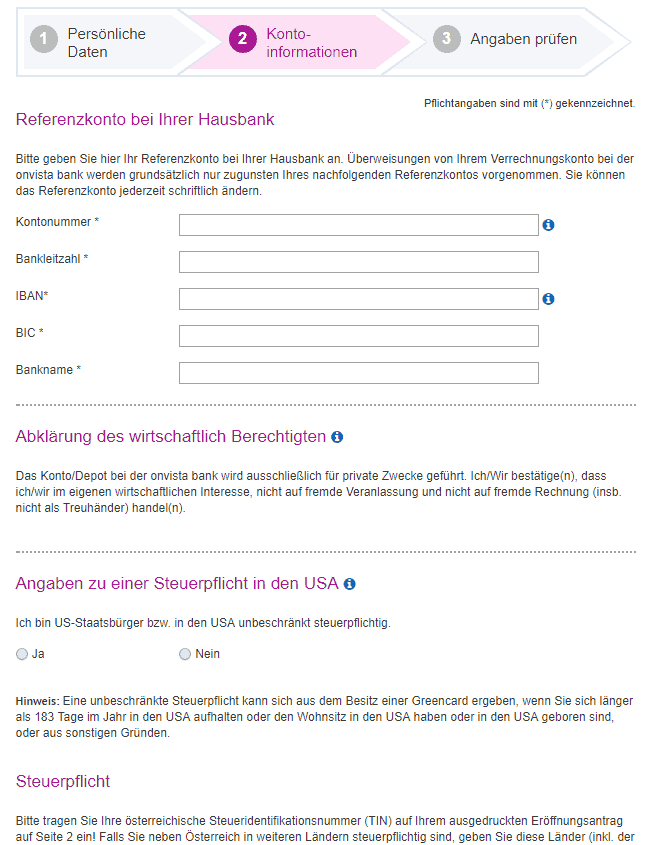 1 Persönliche Daten

2 Konto-informationen

3 Angaben prüfen

Pflichtangaben sind mit (*) gekennzeichnet.

Referenzkonto bei Ihrer Hausbank

Bitte geben Sie hier Ihr Referenzkonto bei Ihrer Hausbank an. Überweisungen von Ihrem Verrechnungskonto bei der onvista bank werden grundsätzlich nur zugunsten Ihres nachfolgenden Referenzkontos vorgenommen. Sie können das Referenzkonto jederzeit schriftlich ändern.

Kontonummer *

Bankleitzahl *

IBAN*

BIC *

Bankname *

Abklärung des wirtschaftlich Berechtigten

Das Konto/Depot bei der onvista bank wird ausschließlich für private Zwecke geführt. Ich/Wir bestätige(n), dass ich/wir im eigenen wirtschaftlichen Interesse, nicht auf fremde Veranlassung und nicht auf fremde Rechnung (insb. nicht als Treuhänder) handel(n).

Angaben zu einer Steuerpflicht in den USA

Ich bin US-Staatsbürger bzw. in den USA unbeschränkt steuerpflichtig.

Ja

Nein

Hinweis: Eine unbeschränkte Steuerpflicht kann sich aus dem Besitz einer Greencard ergeben, wenn Sie sich länger als 183 Tage im Jahr in den USA aufhalten oder den Wohnsitz in den USA haben oder in den USA geboren sind, oder aus sonstigen Gründen.

Steuerpflicht

Bitte tragen Sie Ihre österreichische Steueridentifikationsnummer (TIN) auf Ihrem ausgedruckten Eröffnungsantrag auf Seite 2 ein! Falls Sie neben Österreich in weiteren Ländern steuerpflichtig sind, geben Sie diese Länder (inkl. der